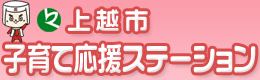 上越市
子育て応援ステーション